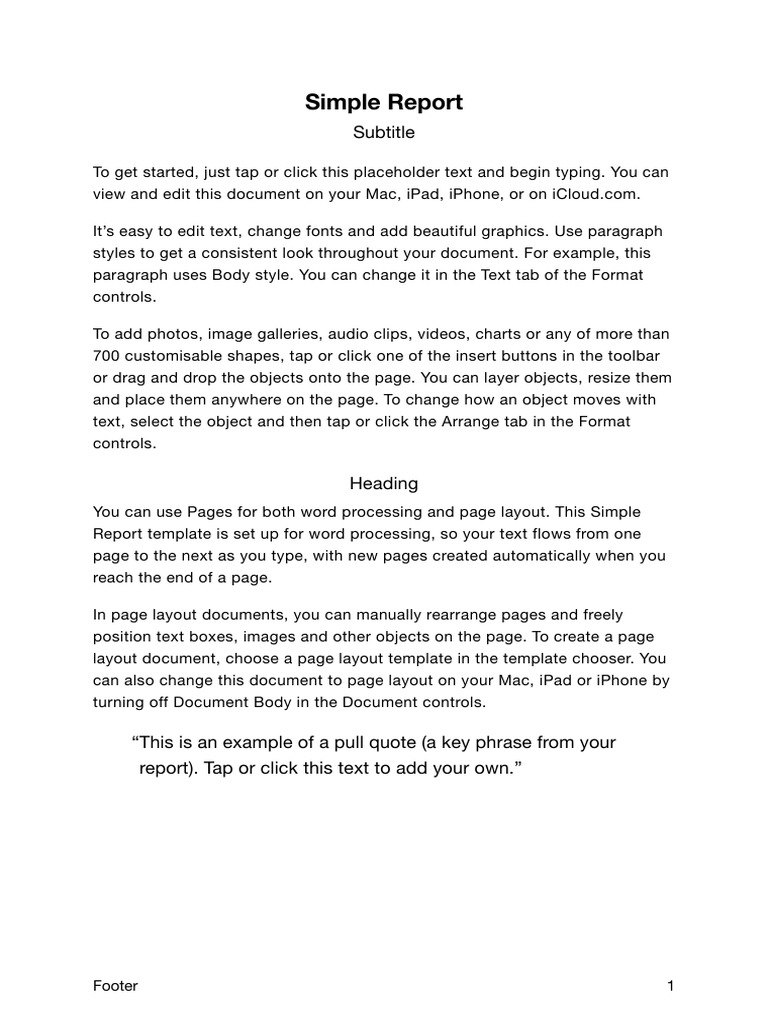 Simple Report

Subtitle

To get started, just tap or click this placeholder text and begin typing. You can view and edit this document on your Mac, iPad, iPhone, or on iCloud.com.

It's easy to edit text, change fonts and add beautiful graphics. Use paragraph styles to get a consistent look throughout your document. For example, this paragraph uses Body style. You can change it in the Text tab of the Format controls.

To add photos, image galleries, audio clips, videos, charts or any of more than 700 customisable shapes, tap or click one of the insert buttons in the toolbar or drag and drop the objects onto the page. You can layer objects, resize them and place them anywhere on the page. To change how an object moves with text, select the object and then tap or click the Arrange tab in the Format controls.

Heading

You can use Pages for both word processing and page layout. This Simple Report template is set up for word processing, so your text flows from one page to the next as you type, with new pages created automatically when you reach the end of a page.

In page layout documents, you can manually rearrange pages and freely position text boxes, images and other objects on the page. To create a page layout document, choose a page layout template in the template chooser. You can also change this document to page layout on your Mac, iPad or iPhone by turning off Document Body in the Document controls.

“This is an example of a pull quote (a key phrase from your report). Tap or click this text to add your own.”

Footer

1